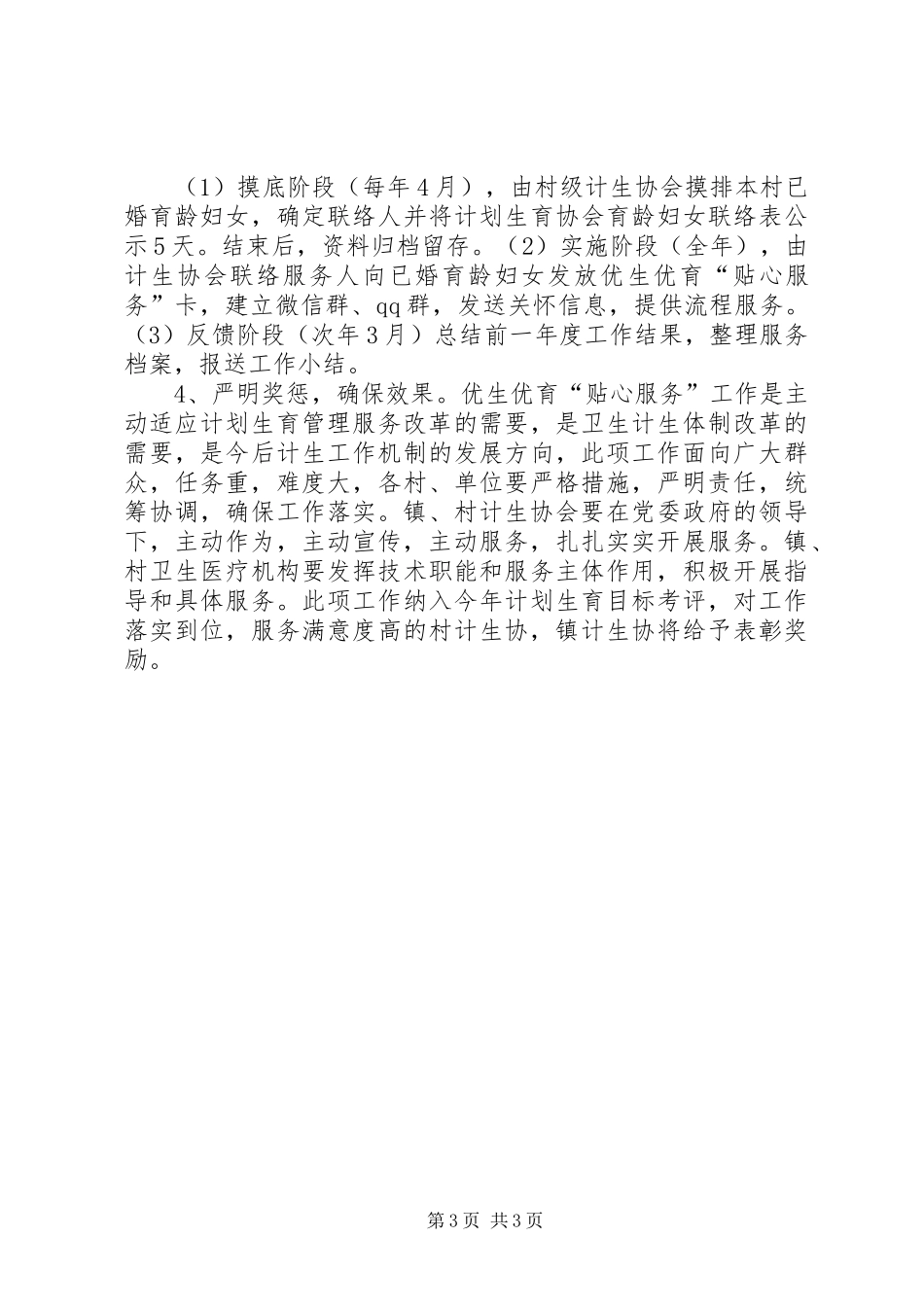 （1）摸底阶段（每年4月），由村级计生协会摸排本村已婚育龄妇女，确定联络人并将计划生育协会育龄妇女联络表公示5天。结束后，资料归档留存。（2）实施阶段（全年），由计生协会联络服务人向已婚育龄妇女发放优生优育“贴心服务”卡，建立微信群、qq群，发送关怀信息，提供流程服务。（3）反馈阶段（次年3月）总结前一年度工作结果，整理服务档案，报送工作小结。

4、严明奖惩，确保效果。优生优育“贴心服务”工作是主动适应计划生育管理服务改革的需要，是卫生计生体制改革的需要，是今后计生工作机制的发展方向，此项工作面向广大群众，任务重，难度大，各村、单位要严格措施，严明责任，统筹协调，确保工作落实。镇、村计生协会要在党委政府的领导下，主动作为，主动宣传，主动服务，扎扎实实开展服务。镇、村卫生医疗机构要发挥技术职能和服务主体作用，积极开展指导和具体服务。此项工作纳入今年计划生育目标考评，对工作落实到位，服务满意度高的村计生协，镇计生协将给予表彰奖励。

第3页 共3页